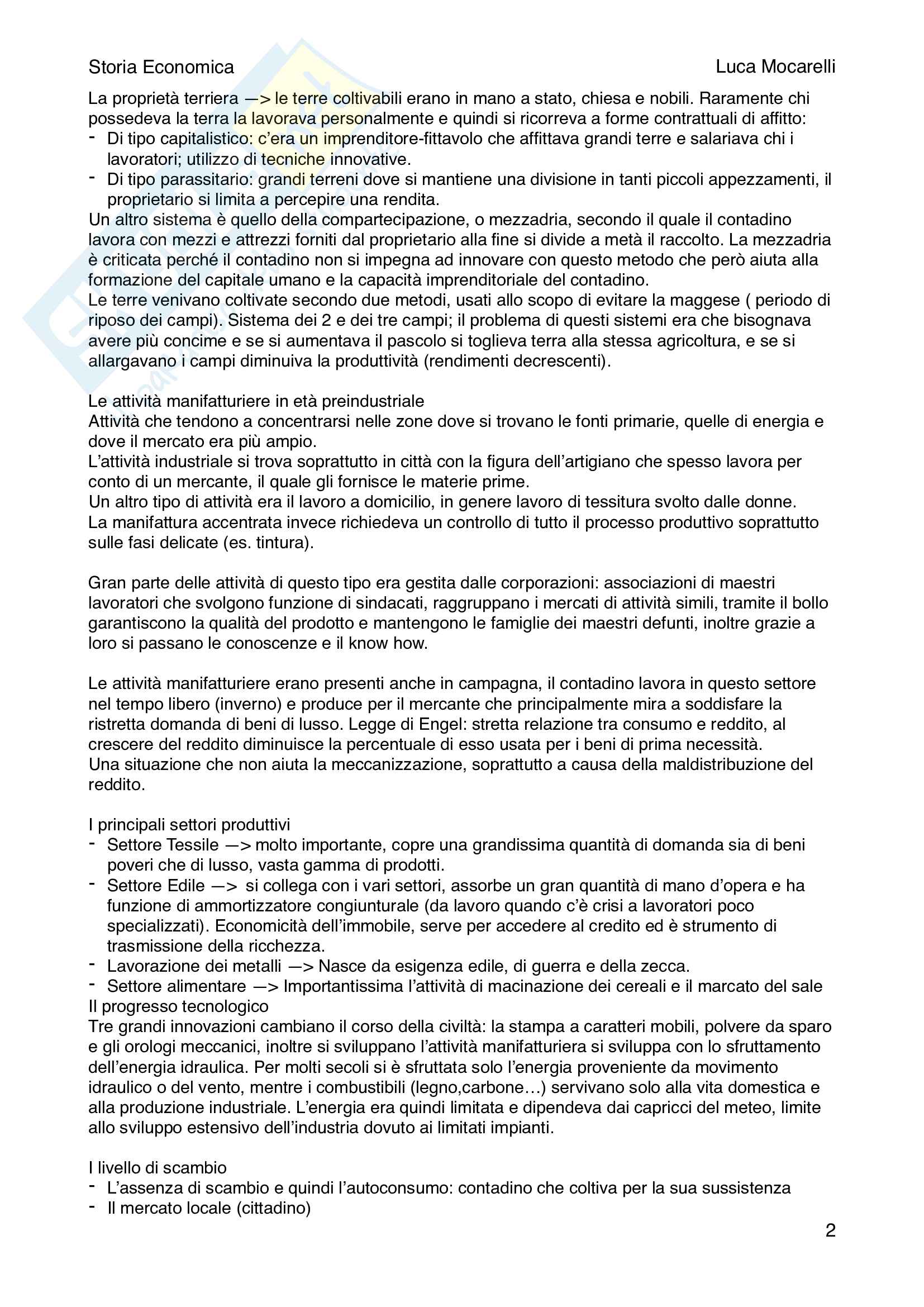 Storia Economica Luca Mocarelli

La proprietà terriera —> le terre coltivabili erano in mano a stato, chiesa e nobili. Raramente chi possedeva la terra la lavorava personalmente e quindi si ricorreva a forme contrattuali di affitto:
- Di tipo capitalistico: c'era un imprenditore-fittavolo che affittava grandi terre e salariava chi i lavoratori; utilizzo di tecniche innovative.
- Di tipo parassitario: grandi terreni dove si mantiene una divisione in tanti piccoli appezzamenti, il proprietario si limita a percepire una rendita.
Un altro sistema è quello della compartecipazione, o mezzadria, secondo il quale il contadino lavora con mezzi e attrezzi forniti dal proprietario alla fine si divide a metà il raccolto. La mezzadria è criticata perché il contadino non si impegna ad innovare con questo metodo che però aiuta alla formazione del capitale umano e la capacità imprenditoriale del contadino.
Le terre venivano coltivate secondo due metodi, usati allo scopo di evitare la maggese ( periodo di riposo dei campi). Sistema dei 2 e dei tre campi; il problema di questi sistemi era che bisognava avere più concime e se si aumentava il pascolo si toglieva terra alla stessa agricoltura, e se si allargavano i campi diminuiva la produttività (rendimenti decrescenti).

Le attività manifatturiere in età preindustriale
Attività che tendono a concentrarsi nelle zone dove si trovano le fonti primarie, quelle di energia e dove il mercato era più ampio.
L'attività industriale si trova soprattutto in città con la figura dell'artigiano che spesso lavora per conto di un mercante, il quale gli fornisce le materie prime.
Un altro tipo di attività era il lavoro a domicilio, in genere lavoro di tessitura svolto dalle donne.
La manifattura accentrata invece richiedeva un controllo di tutto il processo produttivo soprattutto sulle fasi delicate (es. tintura).

Gran parte delle attività di questo tipo era gestita dalle corporazioni: associazioni di maestri lavoratori che svolgono funzione di sindacati, raggruppano i mercati di attività simili, tramite il bollo garantiscono la qualità del prodotto e mantengono le famiglie dei maestri defunti, inoltre grazie a loro si passano le conoscenze e il know how.

Le attività manifatturiere erano presenti anche in campagna, il contadino lavora in questo settore nel tempo libero (inverno) e produce per il mercante che principalmente mira a soddisfare la ristretta domanda di beni di lusso. Legge di Engel: stretta relazione tra consumo e reddito, al crescere del reddito diminuisce la percentuale di esso usata per i beni di prima necessità.
Una situazione che non aiuta la meccanizzazione, soprattutto a causa della maldistribuzione del reddito.

I principali settori produttivi
- Settore Tessile —> molto importante, copre una grandissima quantità di domanda sia di beni poveri che di lusso, vasta gamma di prodotti.
- Settore Edile —> si collega con i vari settori, assorbe un gran quantità di mano d'opera e ha funzione di ammortizzatore congiunturale (da lavoro quando c'è crisi a lavoratori poco specializzati). Economicità dell'immobile, serve per accedere al credito ed è strumento di trasmissione della ricchezza.
- Lavorazione dei metalli —> Nasce da esigenza edile, di guerra e della zecca.
- Settore alimentare —> Importantissima l'attività di macinazione dei cereali e il marcato del sale
Il progresso tecnologico
Tre grandi innovazioni cambiano il corso della civiltà: la stampa a caratteri mobili, polvere da sparo e gli orologi meccanici, inoltre si sviluppano l'attività manifatturiera si sviluppa con lo sfruttamento dell'energia idraulica. Per molti secoli si è sfruttata solo l'energia proveniente da movimento idraulico o del vento, mentre i combustibili (legno,carbone…) servivano solo alla vita domestica e alla produzione industriale. L'energia era quindi limitata e dipendeva dai capricci del meteo, limite allo sviluppo estensivo dell'industria dovuto ai limitati impianti.

I livello di scambio
- L'assenza di scambio e quindi l'autoconsumo: contadino che coltiva per la sua sussistenza
- Il mercato locale (cittadino)

2